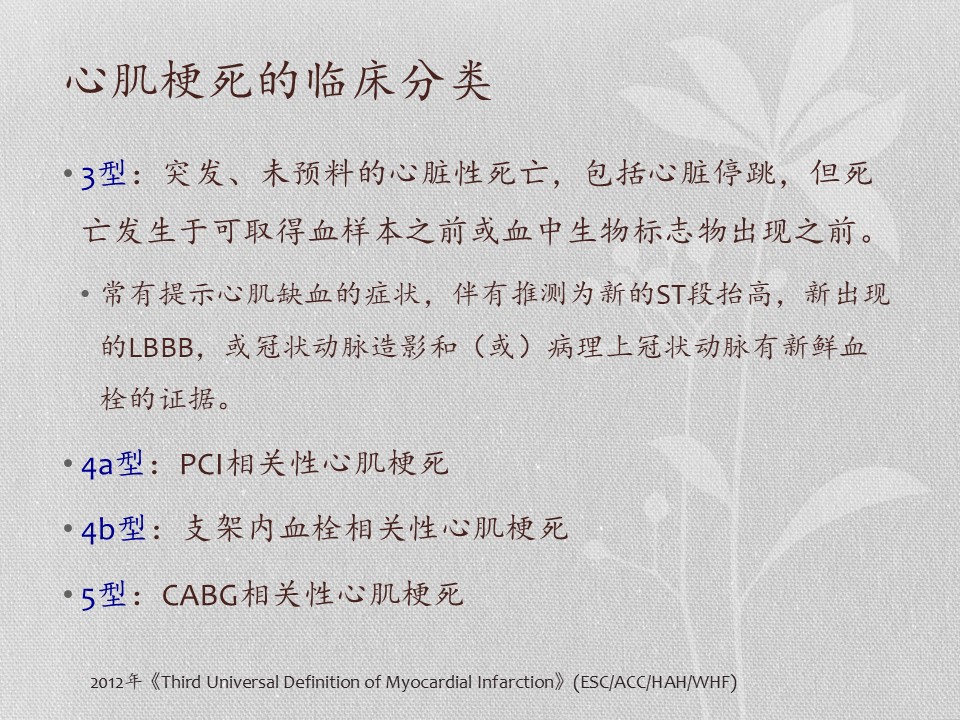 心肌梗死的临床分类

• 3型：突发、未预料的心脏性死亡，包括心脏停跳，但死亡发生于可取得血样本之前或血中生物标志物出现之前。

• 常有提示心肌缺血的症状，伴有推测为新的ST段抬高，新出现的LBBB，或冠状动脉造影和（或）病理上冠状动脉有新鲜血栓的证据。

• 4a型：PCI相关性心肌梗死

• 4b型：支架内血栓相关性心肌梗死

• 5型：CABG相关性心肌梗死

2012年《Third Universal Definition of Myocardial Infarction》(ESC/ACC/HAH/WHF)